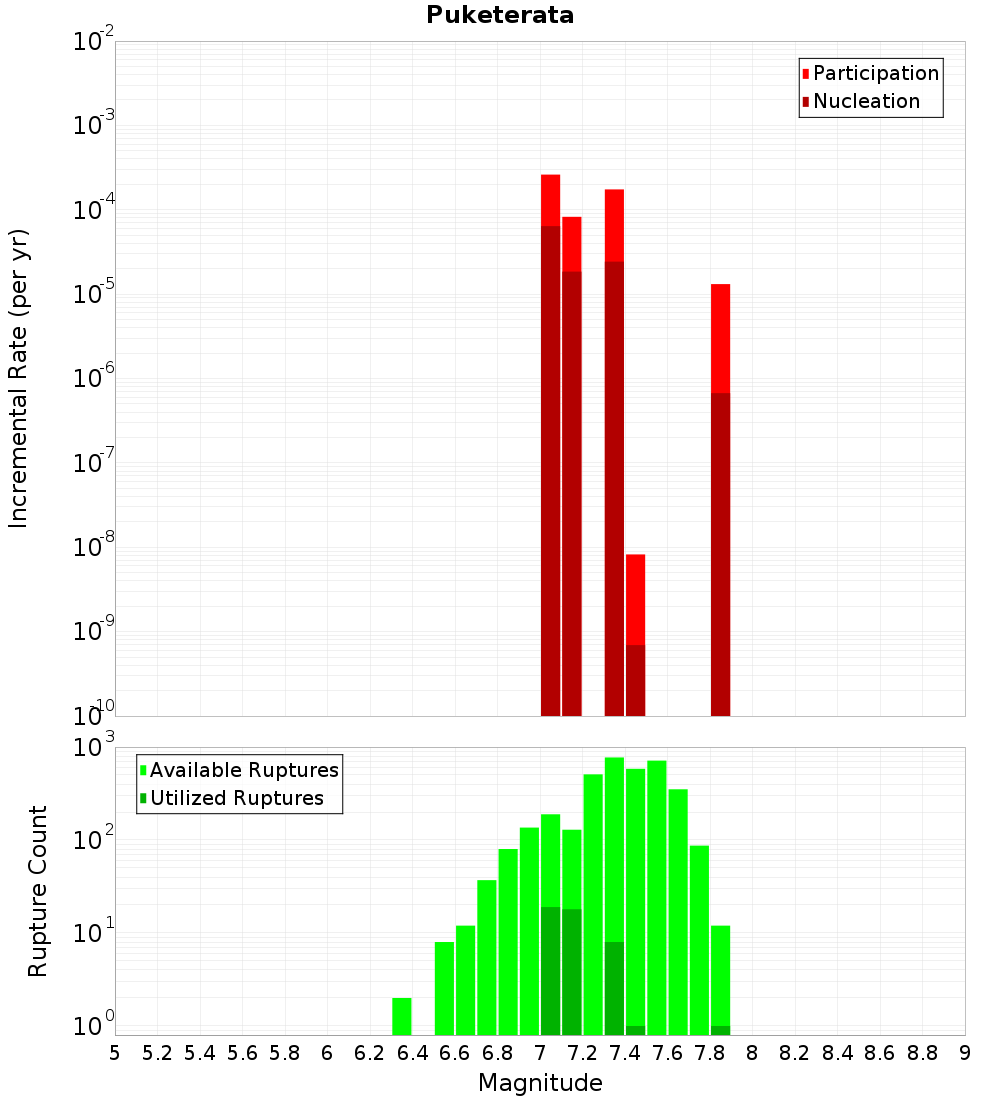 Puketerata

Participation
Nucleation

Incremental Rate (per yr)

$10^{-2}$
$10^{-3}$
$10^{-4}$
$10^{-5}$
$10^{-6}$
$10^{-7}$
$10^{-8}$
$10^{-9}$
$10^{-10}$

Available Ruptures
Utilized Ruptures

Rupture Count

$10^{3}$
$10^{2}$
$10^{1}$
$10^{0}$

5 5.2 5.4 5.6 5.8 6 6.2 6.4 6.6 6.8 7 7.2 7.4 7.6 7.8 8 8.2 8.4 8.6 8.8 9

Magnitude